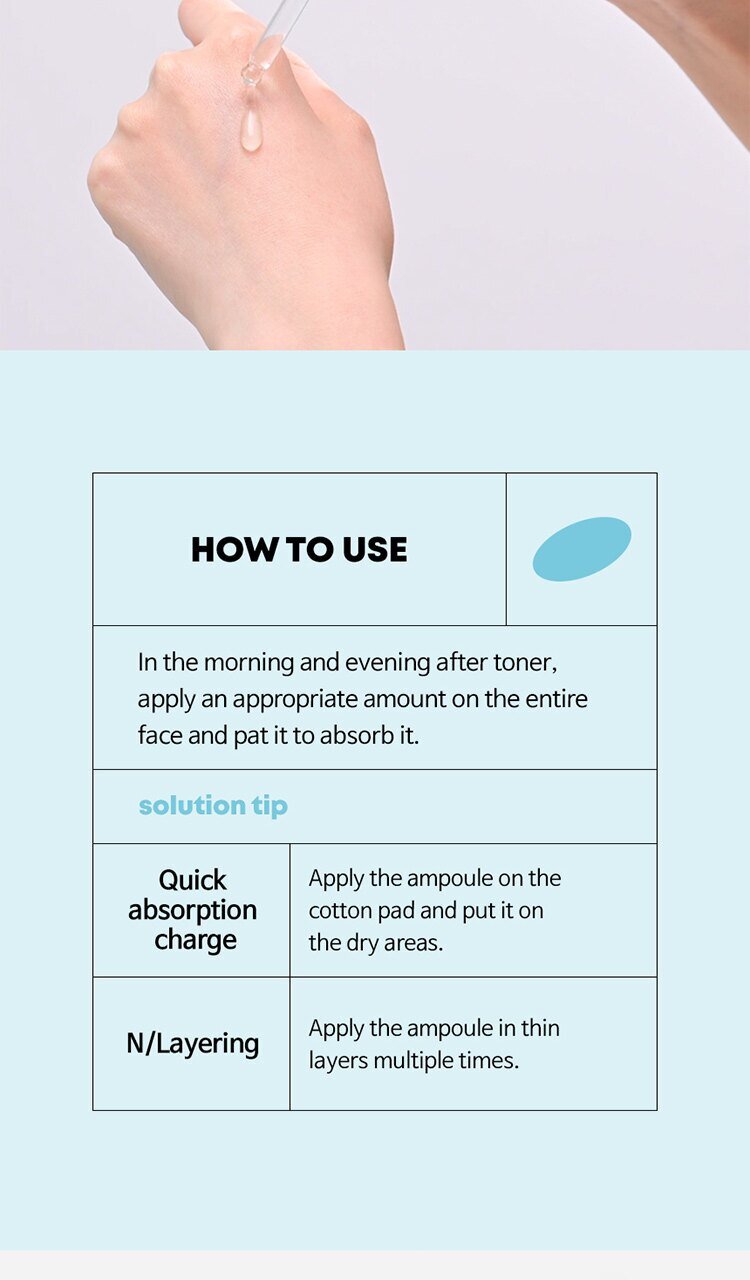 HOW TO USE

In the morning and evening after toner, apply an appropriate amount on the entire face and pat it to absorb it.

solution tip

| Quick absorption charge | Apply the ampoule on the cotton pad and put it on the dry areas. |
|---|---|
| N/Layering | Apply the ampoule in thin layers multiple times. |